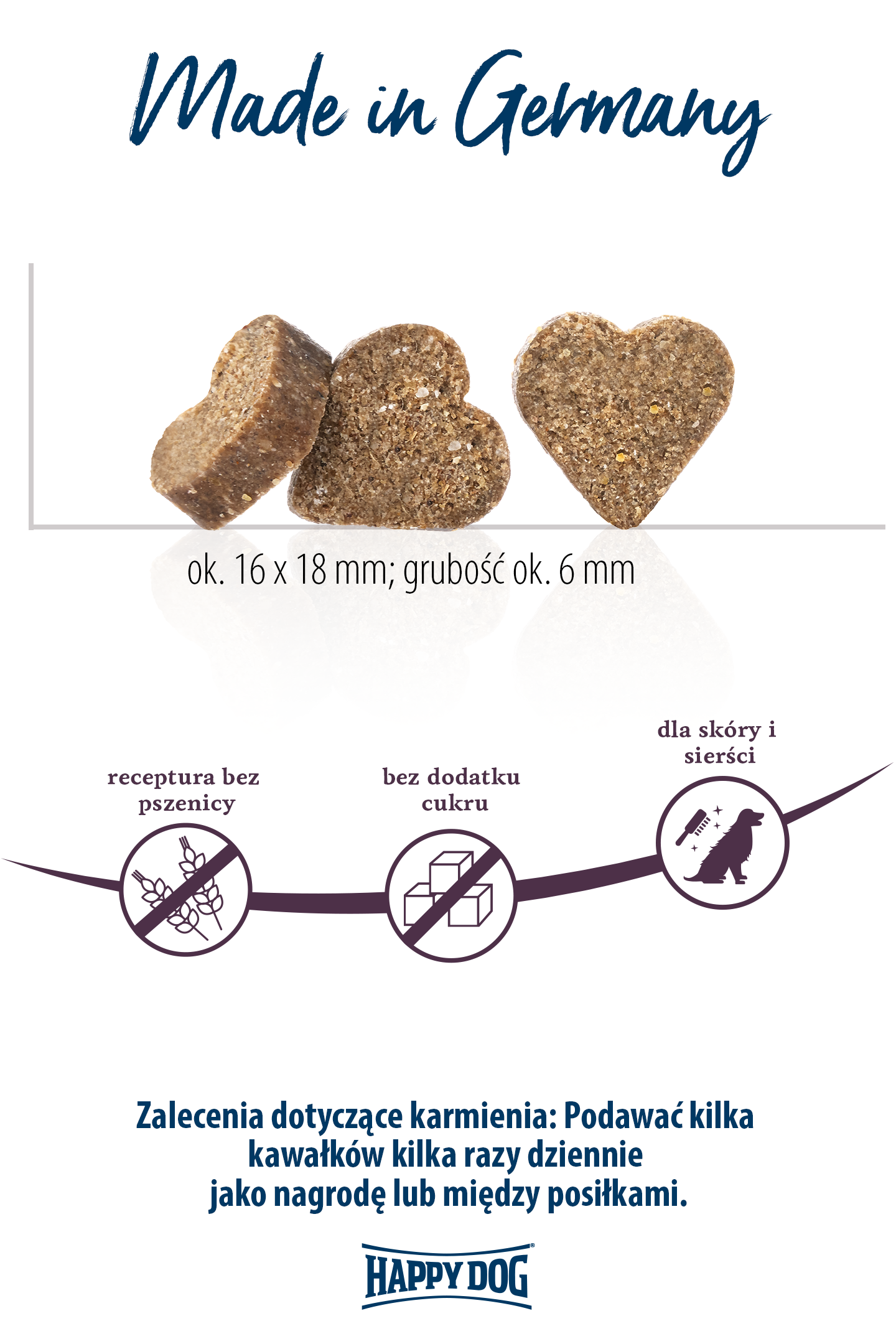 Made in Germany

ok. 16 x 18 mm; grubość ok. 6 mm

receptura bez pszenicy

bez dodatku cukru

dla skóry i sierści

Zalecenia dotyczące karmienia: Podawać kilka kawałków kilka razy dziennie jako nagrodę lub między posiłkami.

HAPPY DOG®